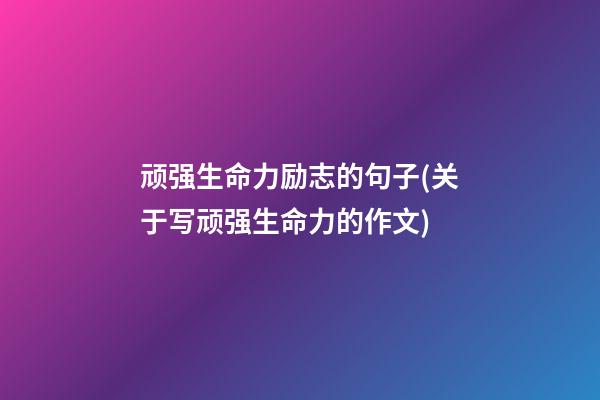 顽强生命力励志的句子(关于写顽强生命力的作文)